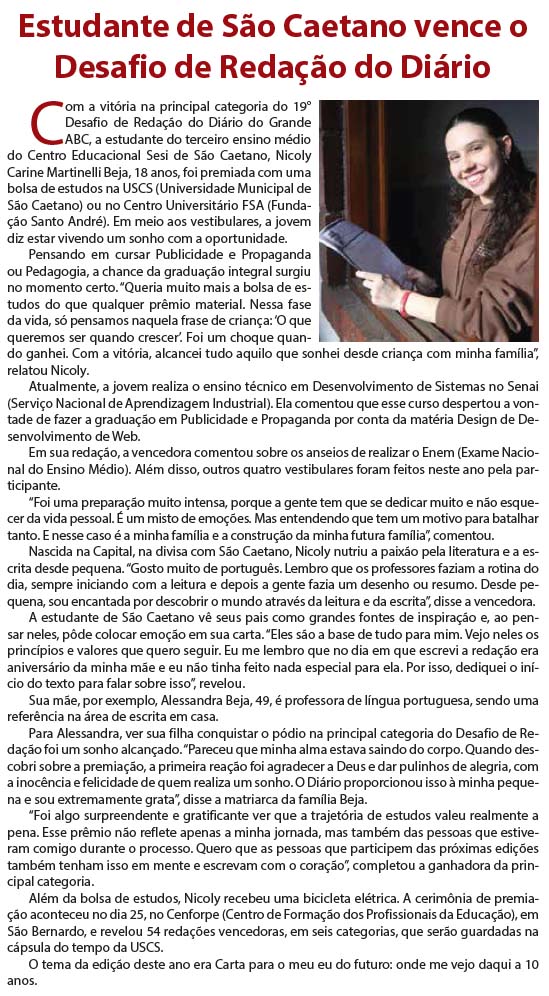 Estudante de São Caetano vence o Desafio de Redação do Diário

Com a vitória na principal categoria do 19º Desafio de Redação do Diário do Grande ABC, a estudante do terceiro ensino médio do Centro Educacional Sesi de São Caetano, Nicoly Carine Martinelli Beja, 18 anos, foi premiada com uma bolsa de estudos na USCS (Universidade Municipal de São Caetano) ou no Centro Universitário FSA (Fundação Santo André). Em meio aos vestibulares, a jovem diz estar vivendo um sonho com a oportunidade.

Pensando em cursar Publicidade e Propaganda ou Pedagogia, a chance da graduação integral surgiu no momento certo. "Queria muito mais a bolsa de estudos do que qualquer prêmio material. Nessa fase da vida, só pensamos naquela frase de criança: 'O que queremos ser quando crescer'. Foi um choque quando ganhei. Com a vitória, alcancei tudo aquilo que sonhei desde criança com minha família", relatou Nicoly.

Atualmente, a jovem realiza o ensino técnico em Desenvolvimento de Sistemas no Senai (Serviço Nacional de Aprendizagem Industrial). Ela comentou que esse curso despertou a vontade de fazer a graduação em Publicidade e Propaganda por conta da matéria Design de Desenvolvimento de Web.

Em sua redação, a vencedora comentou sobre os anseios de realizar o Enem (Exame Nacional do Ensino Médio). Além disso, outros quatro vestibulares foram feitos neste ano pela participante.

"Foi uma preparação muito intensa, porque a gente tem que se dedicar muito e não esquecer da vida pessoal. É um misto de emoções. Mas entendendo que tem um motivo para batalhar tanto. E nesse caso é a minha família e a construção da minha futura família", comentou.

Nascida na Capital, na divisa com São Caetano, Nicoly nutriu a paixão pela literatura e a escrita desde pequena. "Gosto muito de português. Lembro que os professores faziam a rotina do dia, sempre iniciando com a leitura e depois a gente fazia um desenho ou resumo. Desde pequena, sou encantada por descobrir o mundo através da leitura e da escrita", disse a vencedora.

A estudante de São Caetano vê seus pais como grandes fontes de inspiração e, ao pensar neles, pôde colocar emoção em sua carta. "Eles são a base de tudo para mim. Vejo neles os princípios e valores que quero seguir. Eu me lembro que no dia em que escrevi a redação era aniversário da minha mãe e eu não tinha feito nada especial para ela. Por isso, dediquei o início do texto para falar sobre isso", revelou.

Sua mãe, por exemplo, Alessandra Beja, 49, é professora de língua portuguesa, sendo uma referência na área de escrita em casa.

Para Alessandra, ver sua filha conquistar o pódio na principal categoria do Desafio de Redação foi um sonho alcançado. "Pareceu que minha alma estava saindo do corpo. Quando descobri sobre a premiação, a primeira reação foi agradecer a Deus e dar pulinhos de alegria, com a inocência e felicidade de quem realiza um sonho. O Diário proporcionou isso à minha pequena e sou extremamente grata", disse a matriarca da família Beja.

"Foi algo surpreendente e gratificante ver que a trajetória de estudos valeu realmente a pena. Esse prêmio não reflete apenas a minha jornada, mas também das pessoas que estiveram comigo durante o processo. Quero que as pessoas que participem das próximas edições também tenham isso em mente e escrevam com o coração", completou a ganhadora da principal categoria.

Além da bolsa de estudos, Nicoly recebeu uma bicicleta elétrica. A cerimônia de premiação aconteceu no dia 25, no Cenforpe (Centro de Formação dos Profissionais da Educação), em São Bernardo, e revelou 54 redações vencedoras, em seis categorias, que serão guardadas na cápsula do tempo da USCS.

O tema da edição deste ano era Carta para o meu eu do futuro: onde me vejo daqui a 10 anos.